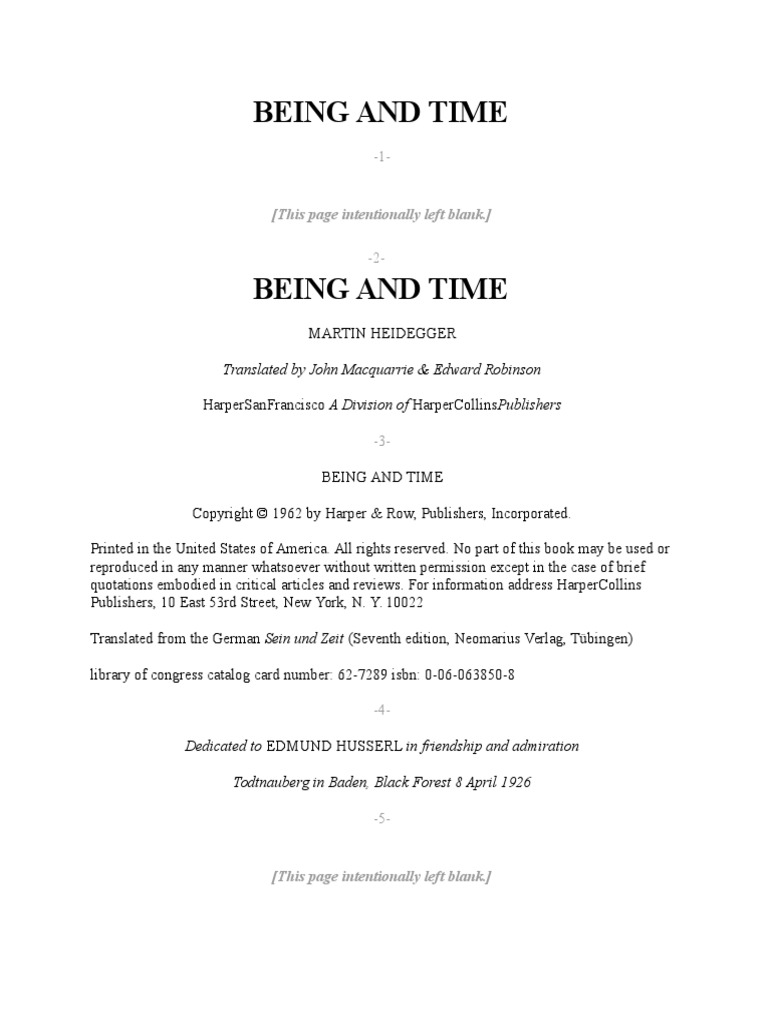 BEING AND TIME

-1-

[This page intentionally left blank.]

-2-

BEING AND TIME

MARTIN HEIDEGGER

Translated by John Macquarrie & Edward Robinson

HarperSanFrancisco A Division of HarperCollinsPublishers

-3-

BEING AND TIME

Copyright © 1962 by Harper & Row, Publishers, Incorporated.

Printed in the United States of America. All rights reserved. No part of this book may be used or reproduced in any manner whatsoever without written permission except in the case of brief quotations embodied in critical articles and reviews. For information address HarperCollins Publishers, 10 East 53rd Street, New York, N. Y. 10022

Translated from the German Sein und Zeit (Seventh edition, Neomarius Verlag, Tübingen)

library of congress catalog card number: 62-7289 isbn: 0-06-063850-8

-4-

Dedicated to EDMUND HUSSERL in friendship and admiration

Todtnauberg in Baden, Black Forest 8 April 1926

-5-

[This page intentionally left blank.]